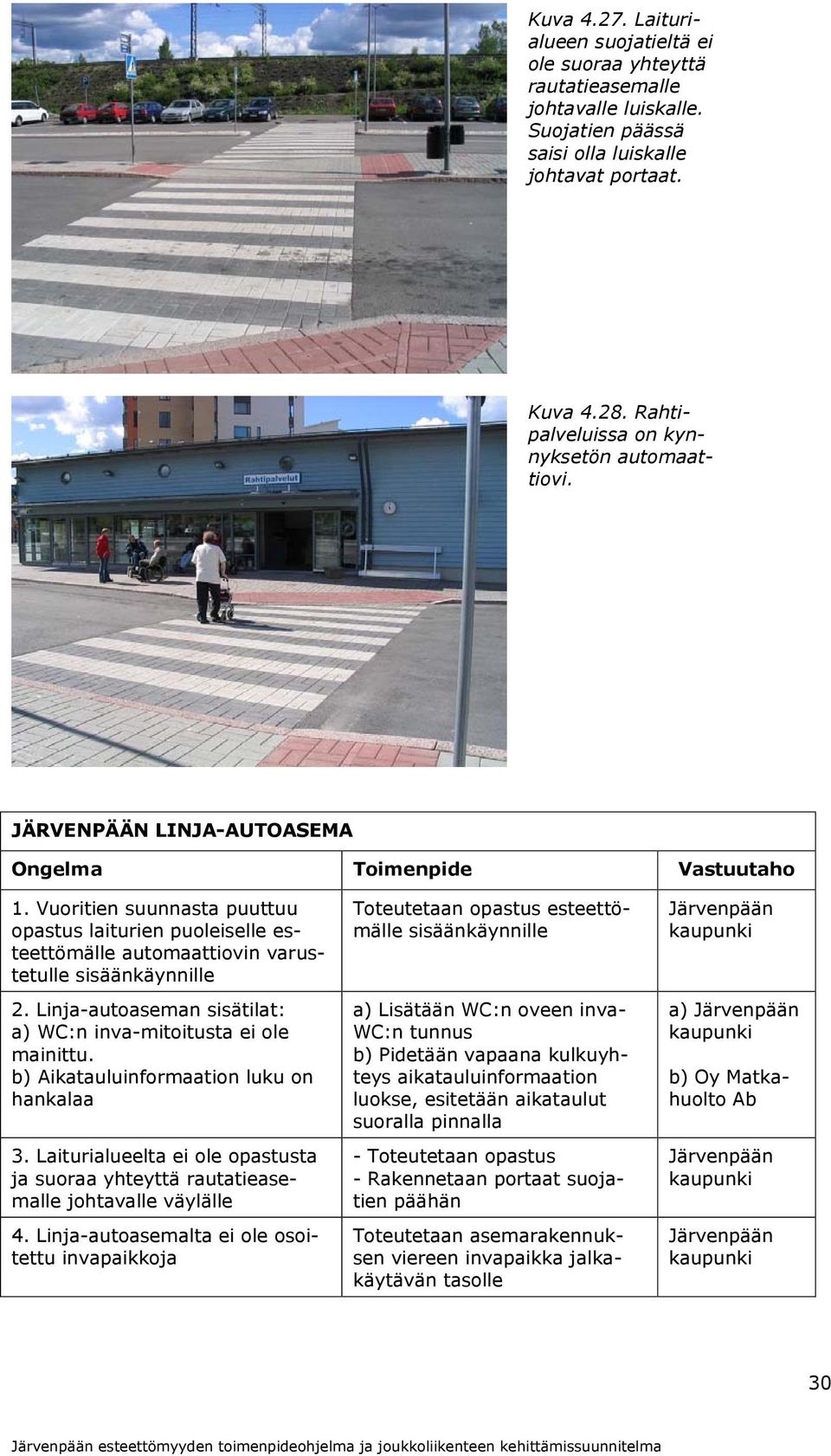 Kuva 4.27. Laiturialueen suojatieltä ei ole suoraa yhteyttä rautatieasemalle johtavalle luiskalle. Suojatien päässä saisi olla luiskalle johtavat portaat.

Rahtipalvelut

Kuva 4.28. Rahtipalveluissa on kynnyksetön automaattiovi.

JÄRVENPÄÄN LINJA-AUTOASEMA

| Ongelma | Toimenpide | Vastuutaho |
|---|---|---|
| 1. Vuoritien suunnasta puuttuu opastus laiturien puoleiselle esteettömälle automaattiovin varustetulle sisäänkäynnille | Toteutetaan opastus esteettömälle sisäänkäynnille | Järvenpään kaupunki |
| 2. Linja-autoaseman sisätilat: a) WC:n inva-mitoitusta ei ole mainittu. b) Aikatauluinformaation luku on hankalaa | a) Lisätään WC:n oveen inva-WC:n tunnus b) Pidetään vapaana kulkuyhteys aikatauluinformaation luokse, esitetään aikataulut suoralla pinnalla | a) Järvenpään kaupunki b) Oy Matkahuolto Ab |
| 3. Laiturialueelta ei ole opastusta ja suoraa yhteyttä rautatieasemalle johtavalle väylälle | - Toteutetaan opastus - Rakennetaan portaat suojatien päähän | Järvenpään kaupunki |
| 4. Linja-autoasemalta ei ole osoitettu invapaikkoja | Toteutetaan asemarakennuksen viereen invapaikka jalkakäytävän tasolle | Järvenpään kaupunki |

30

Järvenpään esteettömyyden toimenpideohjelma ja joukkoliikenteen kehittämissuunnitelma